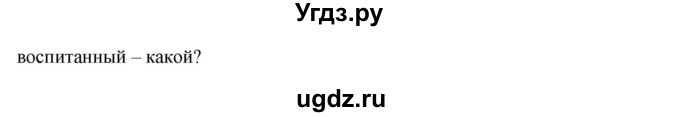 Угдз.ру

воспитанный – какой?

ugdz.ru